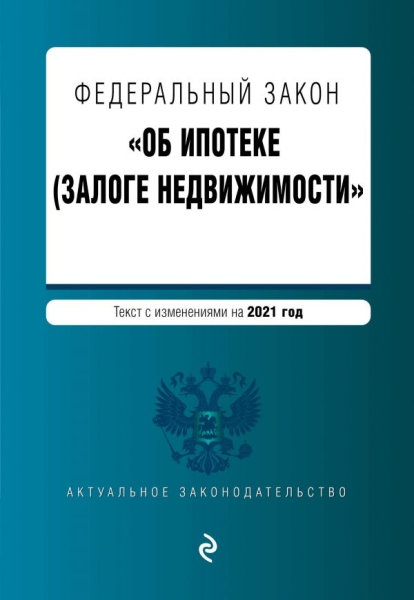 ФЕДЕРАЛЬНЫЙ ЗАКОН
«ОБ ИПОТЕКЕ (ЗАЛОГЕ НЕДВИЖИМОСТИ»

Текст с изменениями на 2021 год

АКТУАЛЬНОЕ ЗАКОНОДАТЕЛЬСТВО